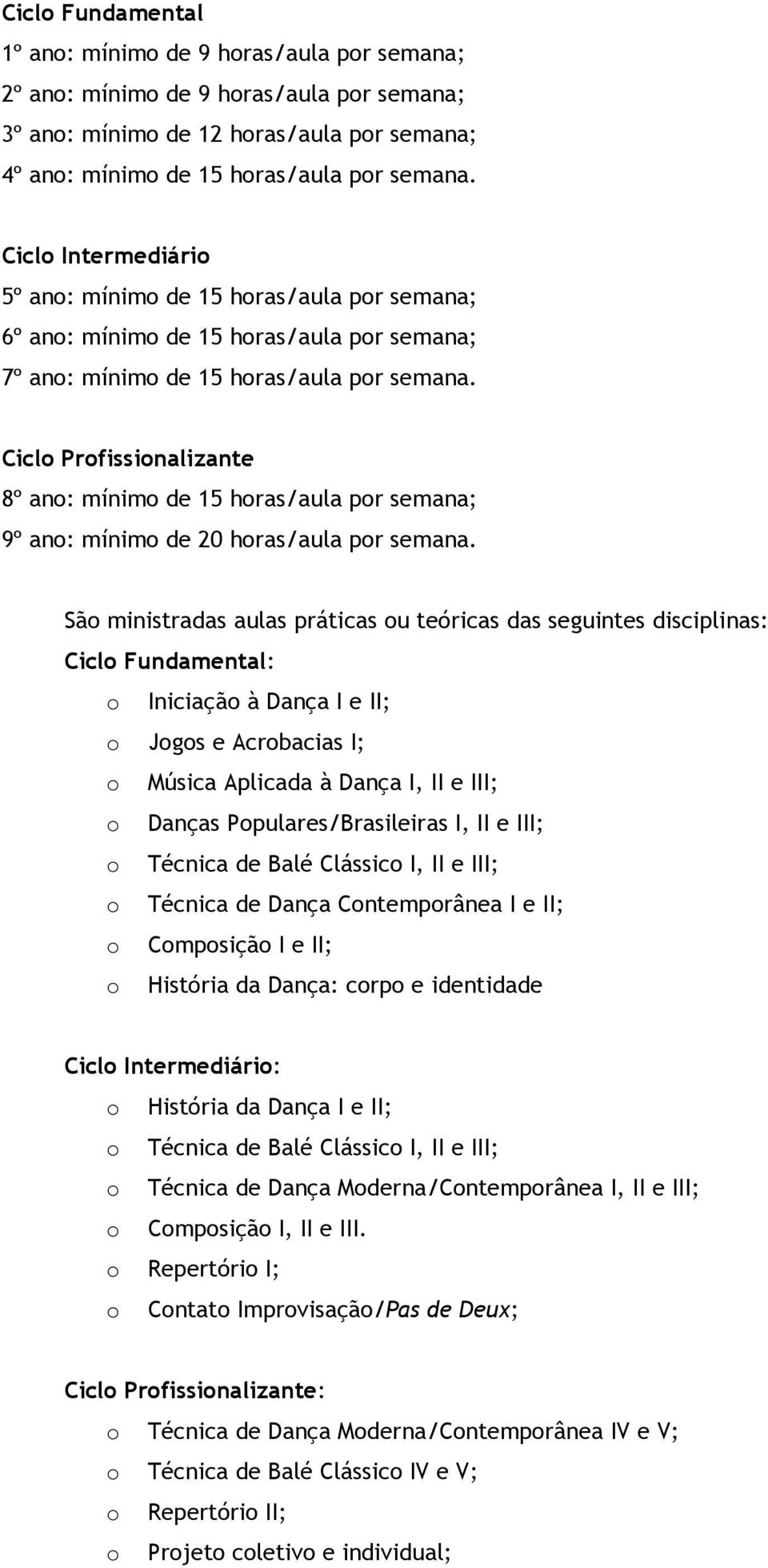 Ciclo Fundamental
1º ano: mínimo de 9 horas/aula por semana;
2º ano: mínimo de 9 horas/aula por semana;
3º ano: mínimo de 12 horas/aula por semana;
4º ano: mínimo de 15 horas/aula por semana.

Ciclo Intermediário
5º ano: mínimo de 15 horas/aula por semana;
6º ano: mínimo de 15 horas/aula por semana;
7º ano: mínimo de 15 horas/aula por semana.

Ciclo Profissionalizante
8º ano: mínimo de 15 horas/aula por semana;
9º ano: mínimo de 20 horas/aula por semana.

São ministradas aulas práticas ou teóricas das seguintes disciplinas:
Ciclo Fundamental:
o Iniciação à Dança I e II;
o Jogos e Acrobacias I;
o Música Aplicada à Dança I, II e III;
o Danças Populares/Brasileiras I, II e III;
o Técnica de Balé Clássico I, II e III;
o Técnica de Dança Contemporânea I e II;
o Composição I e II;
o História da Dança: corpo e identidade

Ciclo Intermediário:
o História da Dança I e II;
o Técnica de Balé Clássico I, II e III;
o Técnica de Dança Moderna/Contemporânea I, II e III;
o Composição I, II e III.
o Repertório I;
o Contato Improvisação/Pas de Deux;

Ciclo Profissionalizante:
o Técnica de Dança Moderna/Contemporânea IV e V;
o Técnica de Balé Clássico IV e V;
o Repertório II;
o Projeto coletivo e individual;